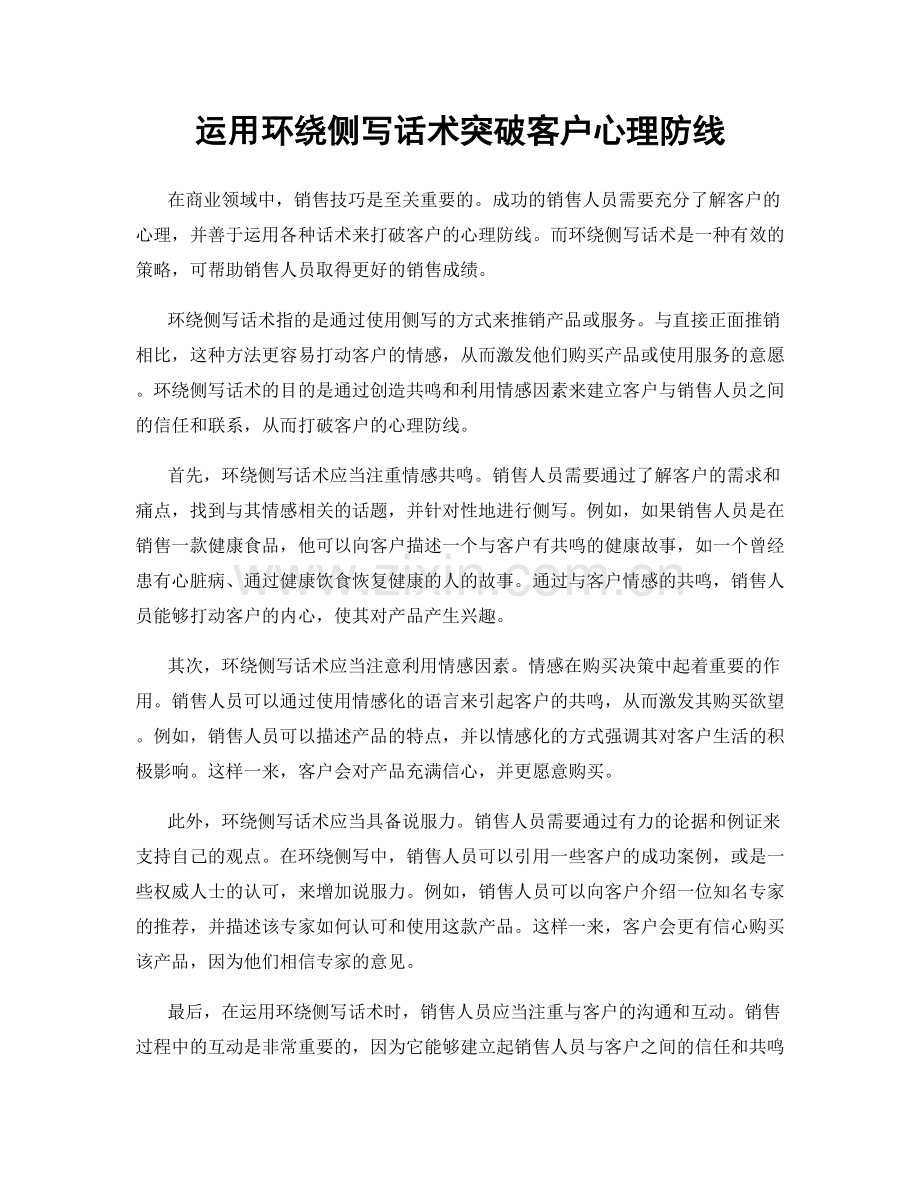 运用环绕侧写话术突破客户心理防线

在商业领域中，销售技巧是至关重要的。成功的销售人员需要充分了解客户的心理，并善于运用各种话术来打破客户的心理防线。而环绕侧写话术是一种有效的策略，可帮助销售人员取得更好的销售成绩。

环绕侧写话术指的是通过使用侧写的方式来推销产品或服务。与直接正面推销相比，这种方法更容易打动客户的情感，从而激发他们购买产品或使用服务的意愿。环绕侧写话术的目的是通过创造共鸣和利用情感因素来建立客户与销售人员之间的信任和联系，从而打破客户的心理防线。

首先，环绕侧写话术应当注重情感共鸣。销售人员需要通过了解客户的需求和痛点，找到与其情感相关的话题，并针对性地进行侧写。例如，如果销售人员是在销售一款健康食品，他可以向客户描述一个与客户有共鸣的健康故事，如一个曾经患有心脏病、通过健康饮食恢复健康的人的故事。通过与客户情感的共鸣，销售人员能够打动客户的内心，使其对产品产生兴趣。

其次，环绕侧写话术应当注意利用情感因素。情感在购买决策中起着重要的作用。销售人员可以通过使用情感化的语言来引起客户的共鸣，从而激发其购买欲望。例如，销售人员可以描述产品的特点，并以情感化的方式强调其对客户生活的积极影响。这样一来，客户会对产品充满信心，并更愿意购买。

此外，环绕侧写话术应当具备说服力。销售人员需要通过有力的论据和例证来支持自己的观点。在环绕侧写中，销售人员可以引用一些客户的成功案例，或是一些权威人士的认可，来增加说服力。例如，销售人员可以向客户介绍一位知名专家的推荐，并描述该专家如何认可和使用这款产品。这样一来，客户会更有信心购买该产品，因为他们相信专家的意见。

最后，在运用环绕侧写话术时，销售人员应当注重与客户的沟通和互动。销售过程中的互动是非常重要的，因为它能够建立起销售人员与客户之间的信任和共鸣

www.zixin.com.cn